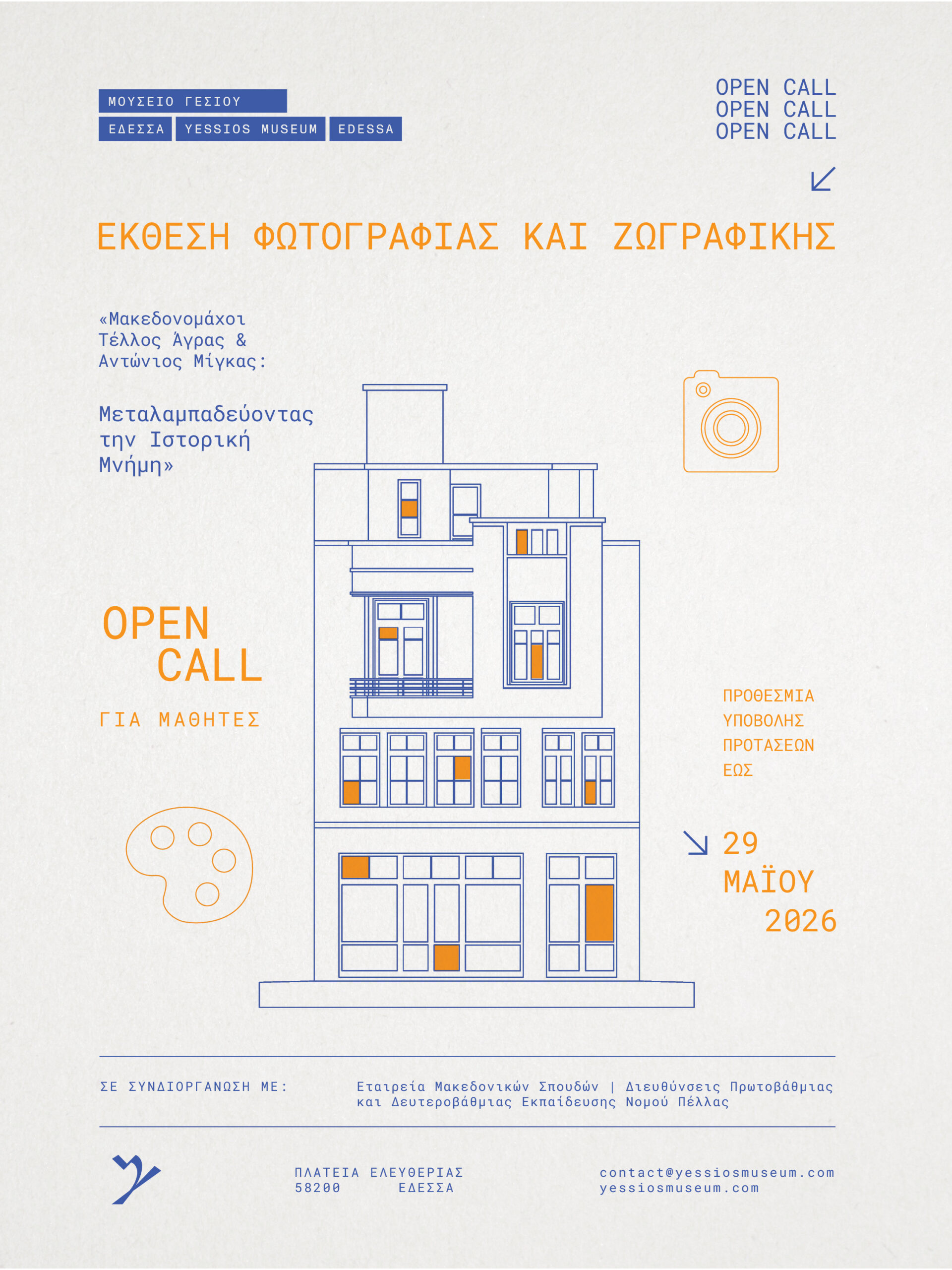 ΜΟΥΣΕΙΟ ΓΕΣΙΟΥ
ΕΔΕΣΣΑ YESSIOS MUSEUM EDESSA

OPEN CALL
OPEN CALL
OPEN CALL

ΕΚΘΕΣΗ ΦΩΤΟΓΡΑΦΙΑΣ ΚΑΙ ΖΩΓΡΑΦΙΚΗΣ

«Μακεδονομάχοι Τέλλος Άγρας & Αντώνιος Μίγκας:

Μεταλαμπαδεύοντας την Ιστορική Μνήμη»

OPEN CALL

ΓΙΑ ΜΑΘΗΤΕΣ

ΠΡΟΘΕΣΜΙΑ ΥΠΟΒΟΛΗΣ ΠΡΟΤΑΣΕΩΝ ΕΩΣ

29 ΜΑΪΟΥ 2026

ΣΕ ΣΥΝΔΙΟΡΓΑΝΩΣΗ ΜΕ:

Εταιρεία Μακεδονικών Σπουδών | Διευθύνσεις Πρωτοβάθμιας και Δευτεροβάθμιας Εκπαίδευσης Νομού Πέλλας

ΠΛΑΤΕΙΑ ΕΛΕΥΘΕΡΙΑΣ
58200 ΕΔΕΣΣΑ

contact@yessiosmuseum.com
yessiosmuseum.com